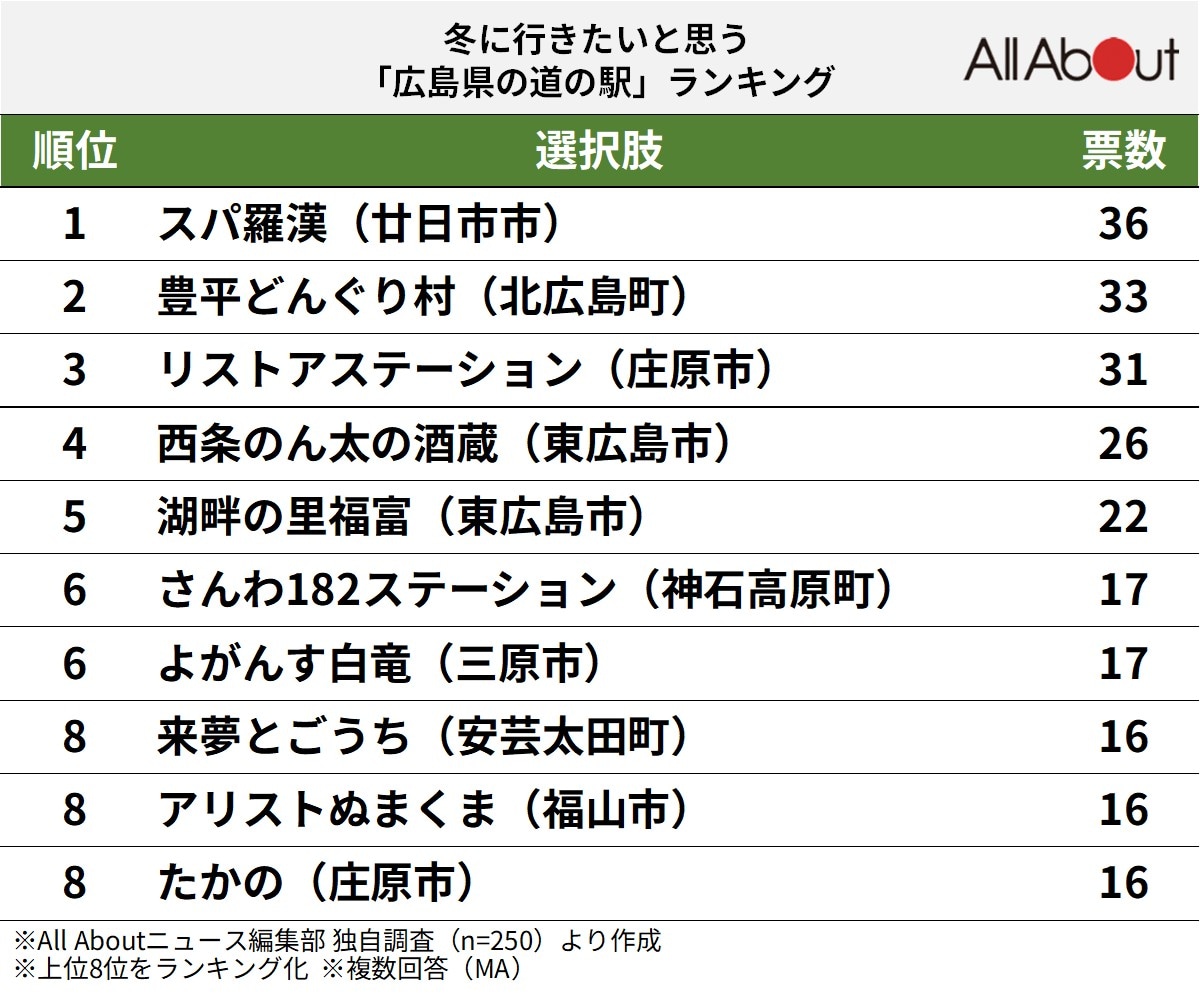 冬に行きたいと思う
「広島県の道の駅」ランキング

All About

| 順位 | 選択肢 | 票数 |
|---|---|---|
| 1 | スパ羅漢（廿日市市） | 36 |
| 2 | 豊平どんぐり村（北広島町） | 33 |
| 3 | リストアステーション（庄原市） | 31 |
| 4 | 西条のん太の酒蔵（東広島市） | 26 |
| 5 | 湖畔の里福富（東広島市） | 22 |
| 6 | さんわ182ステーション（神石高原町） | 17 |
| 6 | よがんす白竜（三原市） | 17 |
| 8 | 来夢とごうち（安芸太田町） | 16 |
| 8 | アリストぬまくま（福山市） | 16 |
| 8 | たかの（庄原市） | 16 |

※All Aboutニュース編集部 独自調査（n=250）より作成
※上位8位をランキング化 ※複数回答（MA）